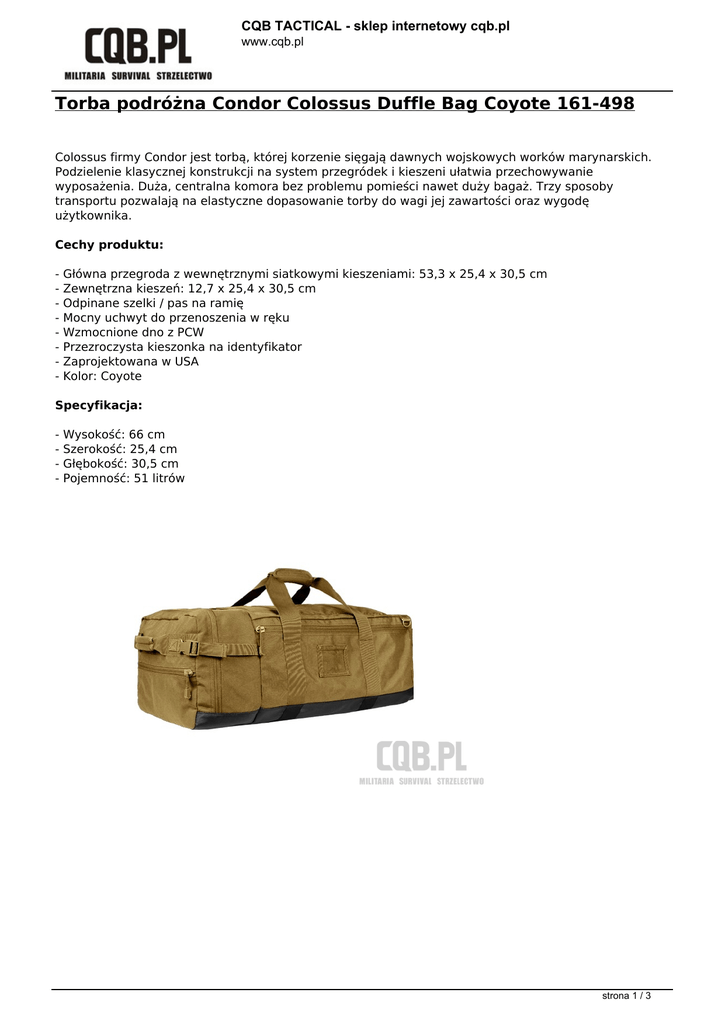 CQB.PL
MILITARIA SURVIVAL STRZELECTWO

CQB TACTICAL - sklep internetowy cqb.pl
www.cqb.pl

Torba podróżna Condor Colossus Duffle Bag Coyote 161-498

Colossus firmy Condor jest torbą, której korzenie sięgają dawnych wojskowych worków marynarskich. Podzielenie klasycznej konstrukcji na system przegródek i kieszeni ułatwia przechowywanie wyposażenia. Duża, centralna komora bez problemu pomieści nawet duży bagaż. Trzy sposoby transportu pozwalają na elastyczne dopasowanie torby do wagi jej zawartości oraz wygodę użytkownika.

Cechy produktu:

- Główna przegroda z wewnętrznymi siatkowymi kieszeniami: 53,3 x 25,4 x 30,5 cm
- Zewnętrzna kieszeń: 12,7 x 25,4 x 30,5 cm
- Odpinane szelki / pas na ramię
- Mocny uchwyt do przenoszenia w ręku
- Wzmocnione dno z PCW
- Przezroczysta kieszonka na identyfikator
- Zaprojektowana w USA
- Kolor: Coyote

Specyfikacja:

- Wysokość: 66 cm
- Szerokość: 25,4 cm
- Głębokość: 30,5 cm
- Pojemność: 51 litrów

CQB.PL
MILITARIA SURVIVAL STRZELECTWO

strona 1 / 3